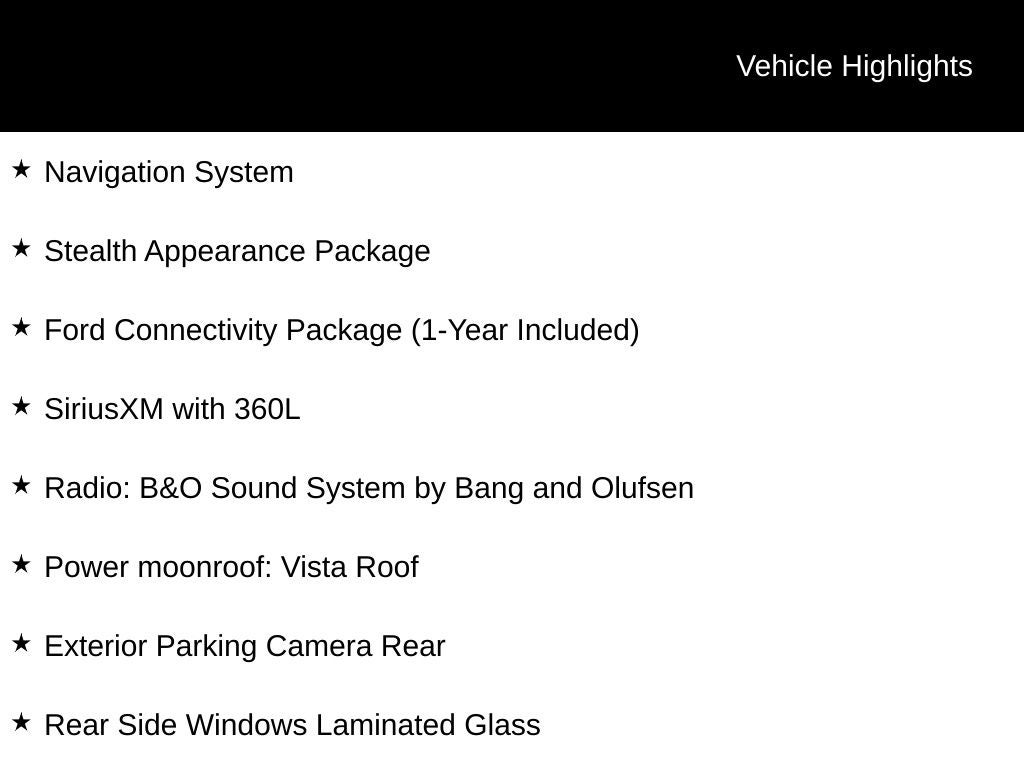 Vehicle Highlights

★ Navigation System

★ Stealth Appearance Package

★ Ford Connectivity Package (1-Year Included)

★ SiriusXM with 360L

★ Radio: B&O Sound System by Bang and Olufsen

★ Power moonroof: Vista Roof

★ Exterior Parking Camera Rear

★ Rear Side Windows Laminated Glass